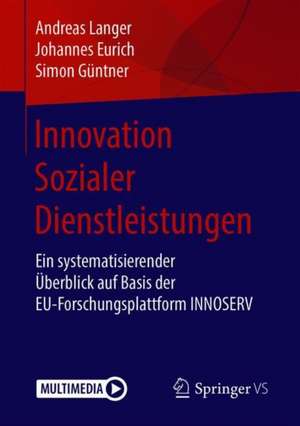 Andreas Langer
Johannes Eurich
Simon Güntner

Innovation Sozialer Dienstleistungen

Ein systematisierender Überblick auf Basis der EU-Forschungsplattform INNOSERV

MULTIMEDIA

Springer VS